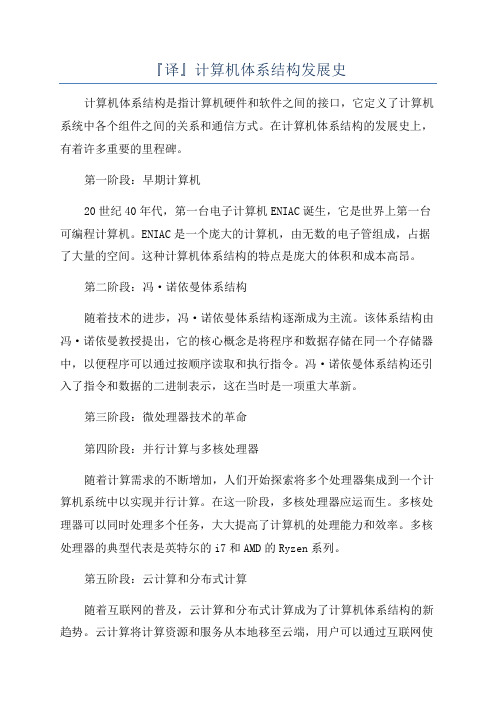 『译』计算机体系结构发展史

计算机体系结构是指计算机硬件和软件之间的接口，它定义了计算机系统中各个组件之间的关系和通信方式。在计算机体系结构的发展史上，有着许多重要的里程碑。

第一阶段：早期计算机

20世纪40年代，第一台电子计算机ENIAC诞生，它是世界上第一台可编程计算机。ENIAC是一个庞大的计算机，由无数的电子管组成，占据了大量的空间。这种计算机体系结构的特点是庞大的体积和成本高昂。

第二阶段：冯·诺依曼体系结构

随着技术的进步，冯·诺依曼体系结构逐渐成为主流。该体系结构由冯·诺依曼教授提出，它的核心概念是将程序和数据存储在同一个存储器中，以便程序可以通过按顺序读取和执行指令。冯·诺依曼体系结构还引入了指令和数据的二进制表示，这在当时是一项重大革新。

第三阶段：微处理器技术的革命

第四阶段：并行计算与多核处理器

随着计算需求的不断增加，人们开始探索将多个处理器集成到一个计算机系统中以实现并行计算。在这一阶段，多核处理器应运而生。多核处理器可以同时处理多个任务，大大提高了计算机的处理能力和效率。多核处理器的典型代表是英特尔的i7和AMD的Ryzen系列。

第五阶段：云计算和分布式计算

随着互联网的普及，云计算和分布式计算成为了计算机体系结构的新趋势。云计算将计算资源和服务从本地移至云端，用户可以通过互联网使